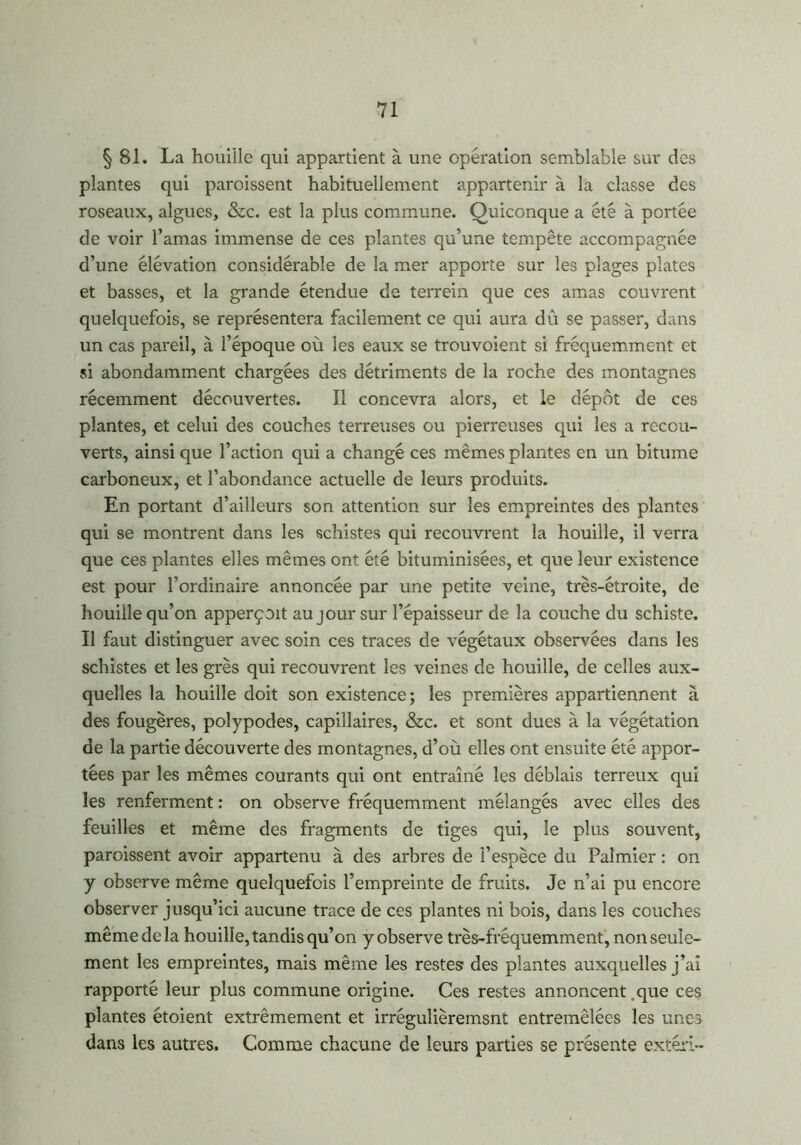 71

§ 81. La houille qui appartient à une opération semblable sur des plantes qui paroissent habituellement appartenir à la classe des roseaux, algues, &c. est la plus commune. Quiconque a été à portée de voir l'amas immense de ces plantes qu'une tempête accompagnée d'une élévation considérable de la mer apporte sur les plages plates et basses, et la grande étendue de terrein que ces amas couvrent quelquefois, se représentera facilement ce qui aura dû se passer, dans un cas pareil, à l'époque où les eaux se trouvoient si fréquemment et si abondamment chargées des détriments de la roche des montagnes récemment découvertes. Il concevra alors, et le dépôt de ces plantes, et celui des couches terreuses ou pierreuses qui les a recouverts, ainsi que l'action qui a changé ces mêmes plantes en un bitume carboneux, et l'abondance actuelle de leurs produits.

En portant d'ailleurs son attention sur les empreintes des plantes qui se montrent dans les schistes qui recouvrent la houille, il verra que ces plantes elles mêmes ont été bituminisées, et que leur existence est pour l'ordinaire annoncée par une petite veine, très-étroite, de houille qu'on apperçoit au jour sur l'épaisseur de la couche du schiste. Il faut distinguer avec soin ces traces de végétaux observées dans les schistes et les grès qui recouvrent les veines de houille, de celles auxquelles la houille doit son existence; les premières appartiennent à des fougères, polypodes, capillaires, &c. et sont dues à la végétation de la partie découverte des montagnes, d'où elles ont ensuite été apportées par les mêmes courants qui ont entraîné les déblais terreux qui les renferment: on observe fréquemment mélangés avec elles des feuilles et même des fragments de tiges qui, le plus souvent, paroissent avoir appartenu à des arbres de l'espèce du Palmier: on y observe même quelquefois l'empreinte de fruits. Je n'ai pu encore observer jusqu'ici aucune trace de ces plantes ni bois, dans les couches même de la houille, tandis qu'on y observe très-fréquemment, non seulement les empreintes, mais même les restes des plantes auxquelles j'ai rapporté leur plus commune origine. Ces restes annoncent que ces plantes étoient extrêmement et irrégulièremsnt entremêlées les unes dans les autres. Comme chacune de leurs parties se présente extéri-